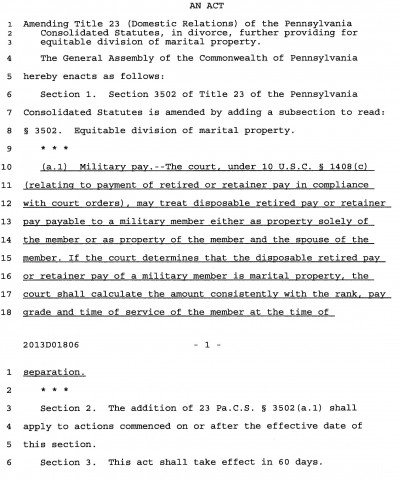 AN ACT

1 Amending Title 23 (Domestic Relations) of the Pennsylvania
2 Consolidated Statutes, in divorce, further providing for
3 equitable division of marital property.

4 The General Assembly of the Commonwealth of Pennsylvania
5 hereby enacts as follows:

6 Section 1. Section 3502 of Title 23 of the Pennsylvania
7 Consolidated Statutes is amended by adding a subsection to read:
8 § 3502. Equitable division of marital property.
9 * * *
10 (a.1) Military pay.--The court, under 10 U.S.C. § 1408(c)
11 (relating to payment of retired or retainer pay in compliance
12 with court orders), may treat disposable retired pay or retainer
13 pay payable to a military member either as property solely of
14 the member or as property of the member and the spouse of the
15 member. If the court determines that the disposable retired pay
16 or retainer pay of a military member is marital property, the
17 court shall calculate the amount consistently with the rank, pay
18 grade and time of service of the member at the time of

2013D01806 - 1 -

1 separation.
2 * * *
3 Section 2. The addition of 23 Pa.C.S. § 3502(a.1) shall
4 apply to actions commenced on or after the effective date of
5 this section.
6 Section 3. This act shall take effect in 60 days.